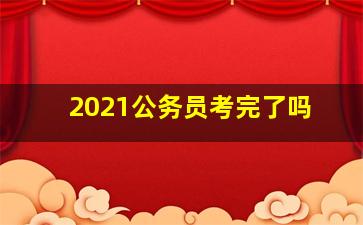 2021公务员考完了吗